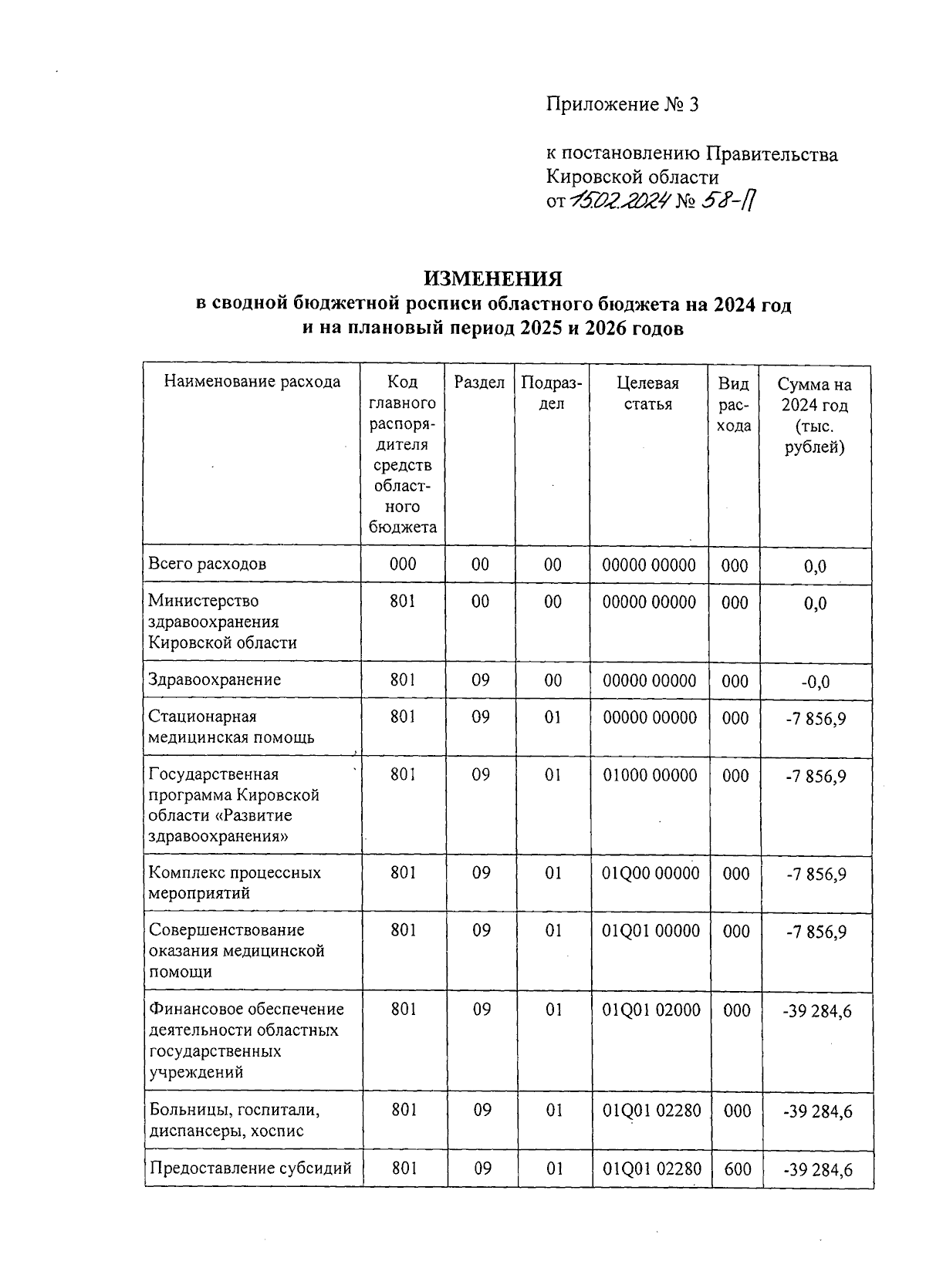 Приложение № 3

к постановлению Правительства Кировской области
от 15.02.2024 № 58-П

ИЗМЕНЕНИЯ
в сводной бюджетной росписи областного бюджета на 2024 год и на плановый период 2025 и 2026 годов

| Наименование расхода | Код главного распорядителя средств областного бюджета | Раздел | Подраздел | Целевая статья | Вид расхода | Сумма на 2024 год (тыс. рублей) |
|---|---|---|---|---|---|---|
| Всего расходов | 000 | 00 | 00 | 00000 00000 | 000 | 0,0 |
| Министерство здравоохранения Кировской области | 801 | 00 | 00 | 00000 00000 | 000 | 0,0 |
| Здравоохранение | 801 | 09 | 00 | 00000 00000 | 000 | -0,0 |
| Стационарная медицинская помощь | 801 | 09 | 01 | 00000 00000 | 000 | -7 856,9 |
| Государственная программа Кировской области «Развитие здравоохранения» | 801 | 09 | 01 | 01000 00000 | 000 | -7 856,9 |
| Комплекс процессных мероприятий | 801 | 09 | 01 | 01Q00 00000 | 000 | -7 856,9 |
| Совершенствование оказания медицинской помощи | 801 | 09 | 01 | 01Q01 00000 | 000 | -7 856,9 |
| Финансовое обеспечение деятельности областных государственных учреждений | 801 | 09 | 01 | 01Q01 02000 | 000 | -39 284,6 |
| Больницы, госпитали, диспансеры, хоспис | 801 | 09 | 01 | 01Q01 02280 | 000 | -39 284,6 |
| Предоставление субсидий | 801 | 09 | 01 | 01Q01 02280 | 600 | -39 284,6 |